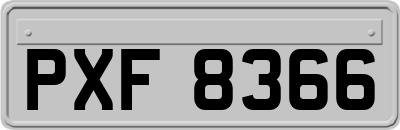 PXF 8366